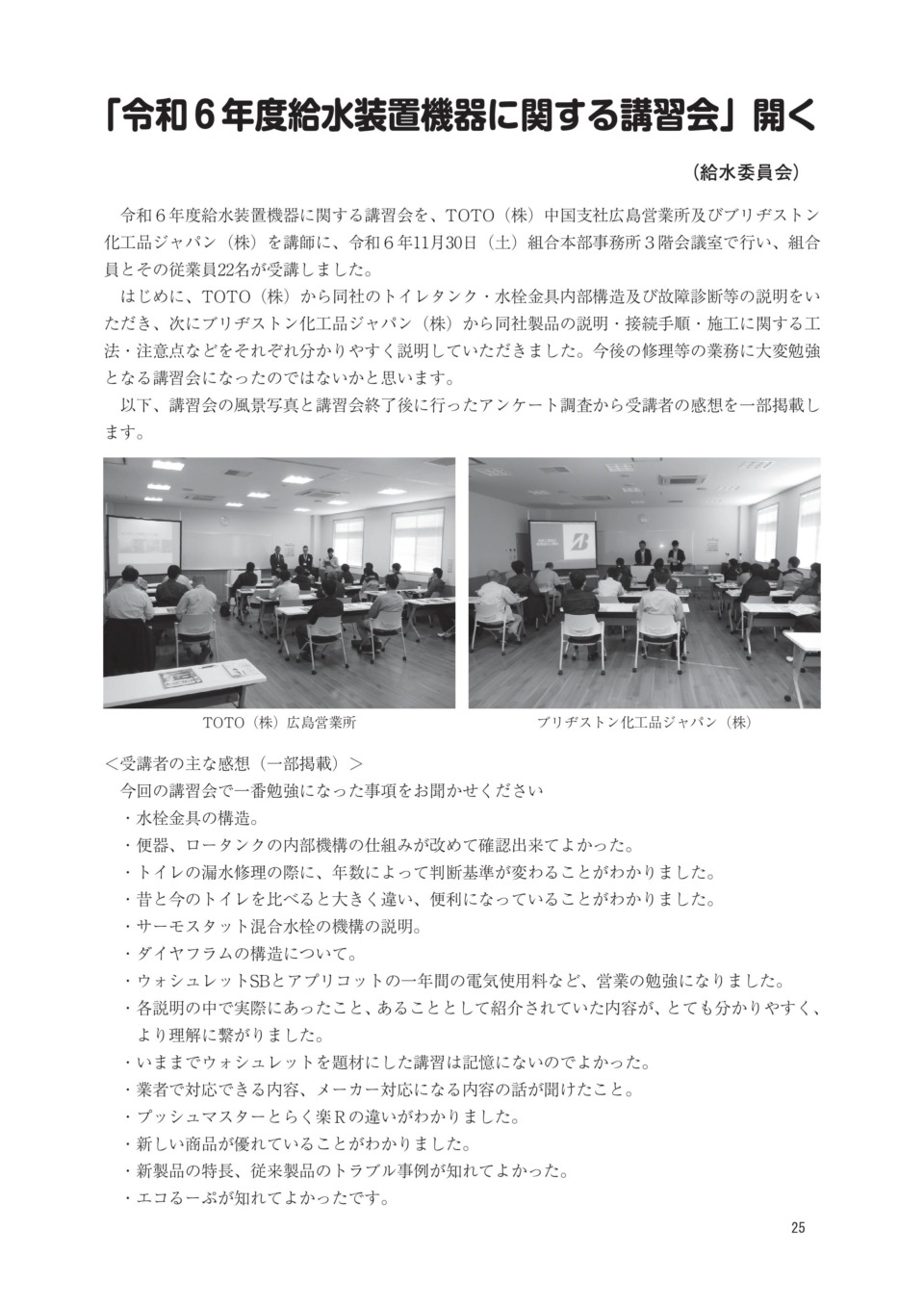 「令和６年度給水装置機器に関する講習会」開く

（給水委員会）

令和６年度給水装置機器に関する講習会を、TOTO（株）中国支社広島営業所及びブリヂストン化工品ジャパン（株）を講師に、令和６年11月30日（土）組合本部事務所３階会議室で行い、組合員とその従業員22名が受講しました。

はじめに、TOTO（株）から同社のトイレタンク・水栓金具内部構造及び故障診断等の説明をいただき、次にブリヂストン化工品ジャパン（株）から同社製品の説明・接続手順・施工に関する工法・注意点などをそれぞれ分かりやすく説明していただきました。今後の修理等の業務に大変勉強となる講習会になったのではないかと思います。

以下、講習会の風景写真と講習会終了後に行ったアンケート調査から受講者の感想を一部掲載します。

TOTO（株）広島営業所

ブリヂストン化工品ジャパン（株）

＜受講者の主な感想（一部掲載）＞

今回の講習会で一番勉強になった事項をお聞かせください

・水栓金具の構造。

・便器、ロータンクの内部機構の仕組みが改めて確認出来てよかった。

・トイレの漏水修理の際に、年数によって判断基準が変わることがわかりました。

・昔と今のトイレを比べると大きく違い、便利になっていることがわかりました。

・サーモスタット混合水栓の機構の説明。

・ダイヤフラムの構造について。

・ウォシュレットSBとアプリコットの一年間の電気使用料など、営業の勉強になりました。

・各説明の中で実際にあったこと、あることとして紹介されていた内容が、とても分かりやすく、より理解に繋がりました。

・いままでウォシュレットを題材にした講習は記憶にないのでよかった。

・業者で対応できる内容、メーカー対応になる内容の話が聞けたこと。

・プッシュマスターとらく楽Ｒの違いがわかりました。

・新しい商品が優れていることがわかりました。

・新製品の特長、従来製品のトラブル事例が知れてよかった。

・エコるーぷが知れてよかったです。

25